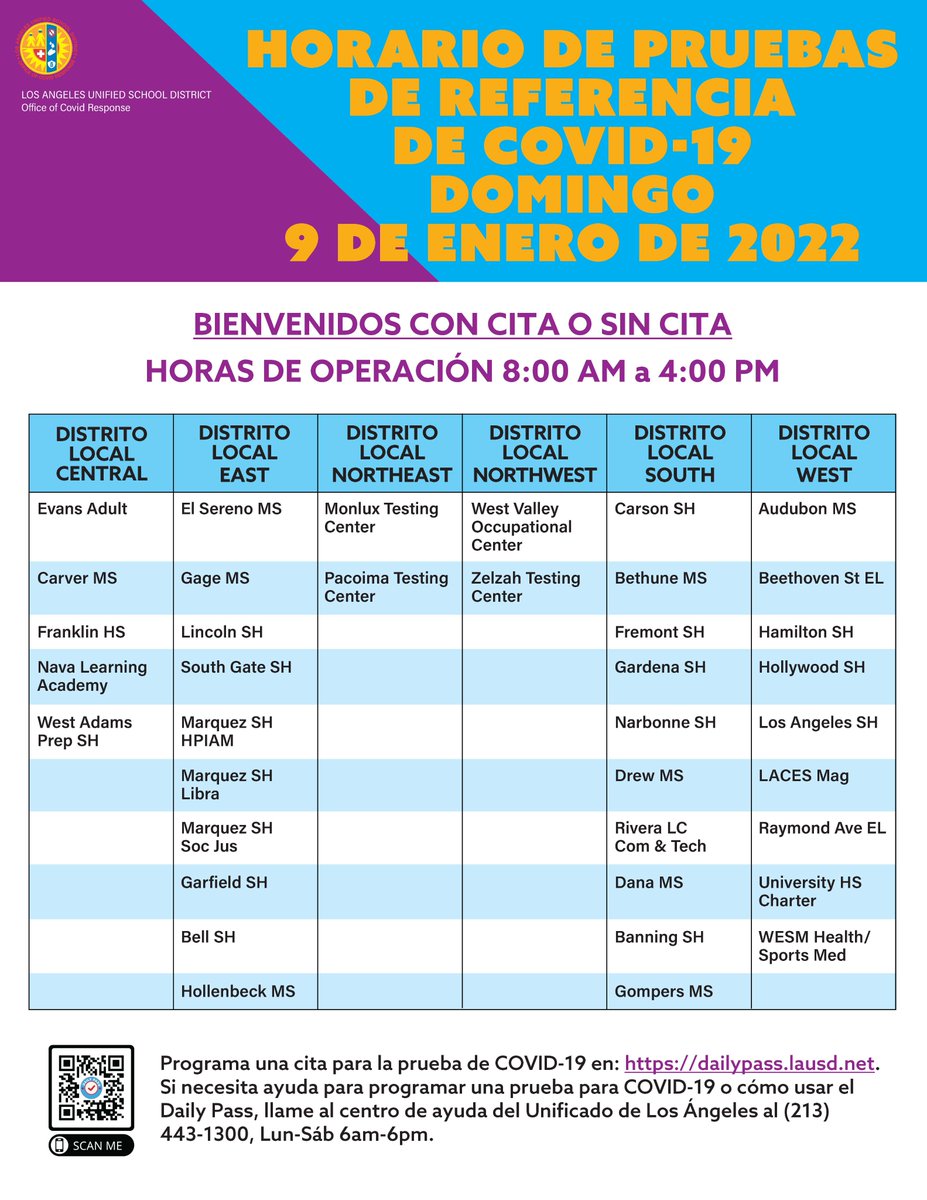 LOS ANGELES UNIFIED SCHOOL DISTRICT
Office of Covid Response

HORARIO DE PRUEBAS DE REFERENCIA DE COVID-19 DOMINGO 9 DE ENERO DE 2022

BIENVENIDOS CON CITA O SIN CITA

HORAS DE OPERACIÓN 8:00 AM a 4:00 PM

| DISTRITO LOCAL CENTRAL | DISTRITO LOCAL EAST | DISTRITO LOCAL NORTHEAST | DISTRITO LOCAL NORTHWEST | DISTRITO LOCAL SOUTH | DISTRITO LOCAL WEST |
|---|---|---|---|---|---|
| Evans Adult | El Sereno MS | Monlux Testing Center | West Valley Occupational Center | Carson SH | Audubon MS |
| Carver MS | Gage MS | Pacoima Testing Center | Zelzah Testing Center | Bethune MS | Beethoven St EL |
| Franklin HS | Lincoln SH | | | Fremont SH | Hamilton SH |
| Nava Learning Academy | South Gate SH | | | Gardena SH | Hollywood SH |
| West Adams Prep SH | Marquez SH HPIAM | | | Narbonne SH | Los Angeles SH |
| | Marquez SH Libra | | | Drew MS | LACES Mag |
| | Marquez SH Soc Jus | | | Rivera LC Com & Tech | Raymond Ave EL |
| | Garfield SH | | | Dana MS | University HS Charter |
| | Bell SH | | | Banning SH | WESM Health/ Sports Med |
| | Hollenbeck MS | | | Gompers MS | |

SCAN ME

Programa una cita para la prueba de COVID-19 en: https://dailypass.lausd.net. Si necesita ayuda para programar una prueba para COVID-19 o cómo usar el Daily Pass, llame al centro de ayuda del Unificado de Los Ángeles al (213) 443-1300, Lun-Sáb 6am-6pm.